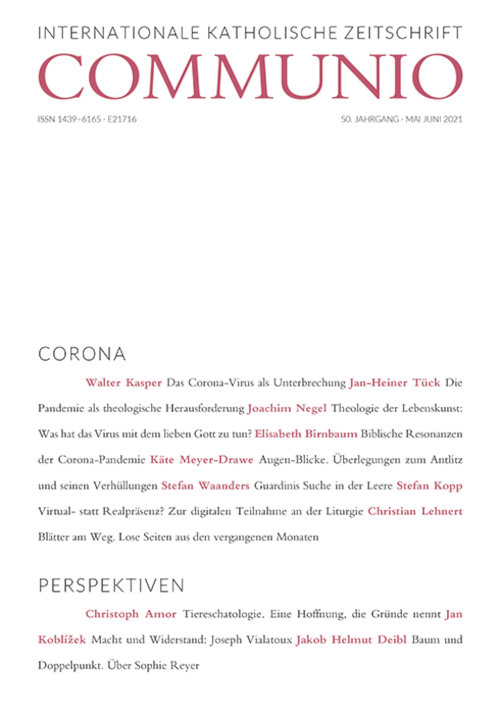 INTERNATIONALE KATHOLISCHE ZEITSCHRIFT
COMMUNIO

ISSN 1439-6165 · E21716

50. JAHRGANG · MAI JUNI 2021

CORONA

Walter Kasper Das Corona-Virus als Unterbrechung Jan-Heiner Tück Die Pandemie als theologische Herausforderung Joachim Negel Theologie der Lebenskunst: Was hat das Virus mit dem lieben Gott zu tun? Elisabeth Birnbaum Biblische Resonanzen der Corona-Pandemie Käte Meyer-Drawe Augen-Blicke. Überlegungen zum Antlitz und seinen Verhüllungen Stefan Waanders Guardinis Suche in der Leere Stefan Kopp Virtual- statt Realpräsenz? Zur digitalen Teilnahme an der Liturgie Christian Lehnert Blätter am Weg. Lose Seiten aus den vergangenen Monaten

PERSPEKTIVEN

Christoph Amor Tiereschatologie. Eine Hoffnung, die Gründe nennt Jan Koblížek Macht und Widerstand: Joseph Vialatoux Jakob Helmut Deibl Baum und Doppelpunkt. Über Sophie Reyer